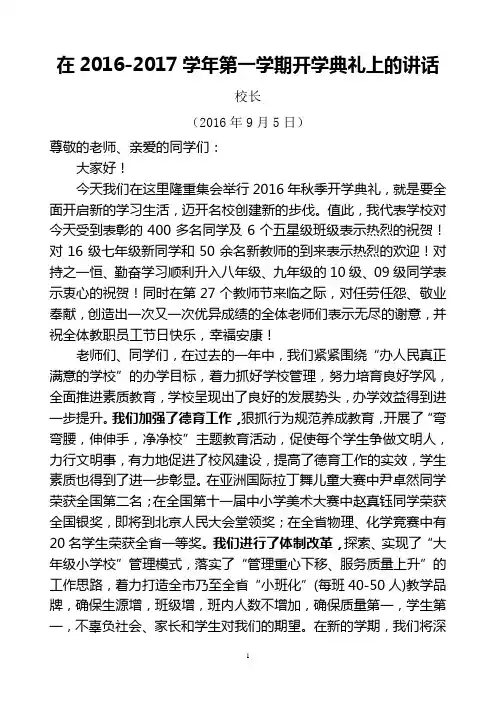 在 2016-2017 学年第一学期开学典礼上的讲话

校长

（2016 年 9 月 5 日）

尊敬的老师、亲爱的同学们：

大家好！

今天我们在这里隆重集会举行 2016 年秋季开学典礼，就是要全面开启新的学习生活，迈开名校创建新的步伐。值此，我代表学校对今天受到表彰的 400 多名同学及 6 个五星级班级表示热烈的祝贺！对 16 级七年级新同学和 50 余名新教师的到来表示热烈的欢迎！对持之一恒、勤奋学习顺利升入八年级、九年级的 10 级、09 级同学表示衷心的祝贺！同时在第 27 个教师节来临之际，对任劳任怨、敬业奉献，创造出一次又一次优异成绩的全体老师们表示无尽的谢意，并祝全体教职员工节日快乐，幸福安康！

老师们、同学们，在过去的一年中，我们紧紧围绕“办人民真正满意的学校”的办学目标，着力抓好学校管理，努力培育良好学风，全面推进素质教育，学校呈现出了良好的发展势头，办学效益得到进一步提升。我们加强了德育工作，狠抓行为规范养成教育，开展了“弯弯腰，伸伸手，净净校”主题教育活动，促使每个学生争做文明人，力行文明事，有力地促进了校风建设，提高了德育工作的实效，学生素质也得到了进一步彰显。在亚洲国际拉丁舞儿童大赛中尹卓然同学荣获全国第二名；在全国第十一届中小学美术大赛中赵真钰同学荣获全国银奖，即将到北京人民大会堂领奖；在全省物理、化学竞赛中有 20 名学生荣获全省一等奖。我们进行了体制改革，探索、实现了“大年级小学校”管理模式，落实了“管理重心下移、服务质量上升”的工作思路，着力打造全市乃至全省“小班化”(每班 40-50 人)教学品牌，确保生源增，班级增，班内人数不增加，确保质量第一，学生第一，不辜负社会、家长和学生对我们的期望。在新的学期，我们将深

1